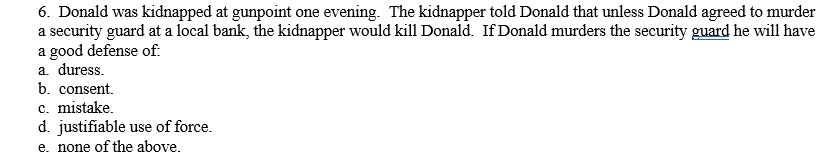 6. Donald was kidnapped at gunpoint one evening. The kidnapper told Donald that unless Donald agreed to murder a security guard at a local bank, the kidnapper would kill Donald. If Donald murders the security guard he will have a good defense of:
a. duress.
b. consent.
c. mistake.
d. justifiable use of force.
e. none of the above.